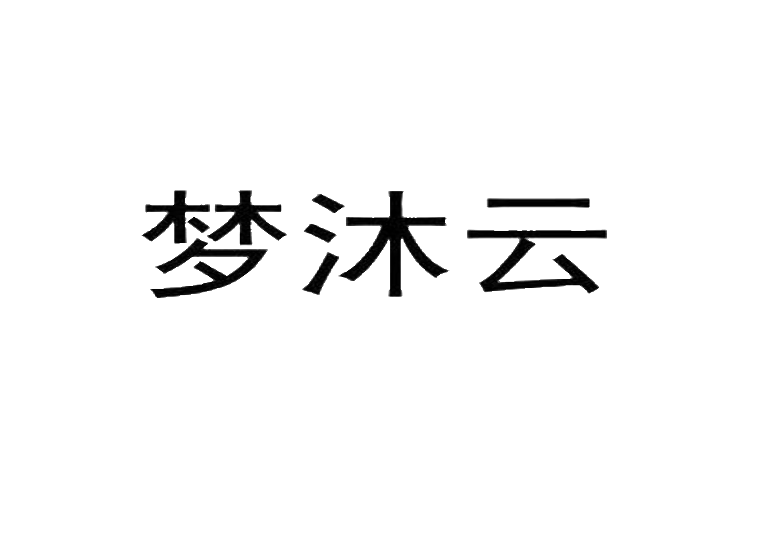 梦沐云